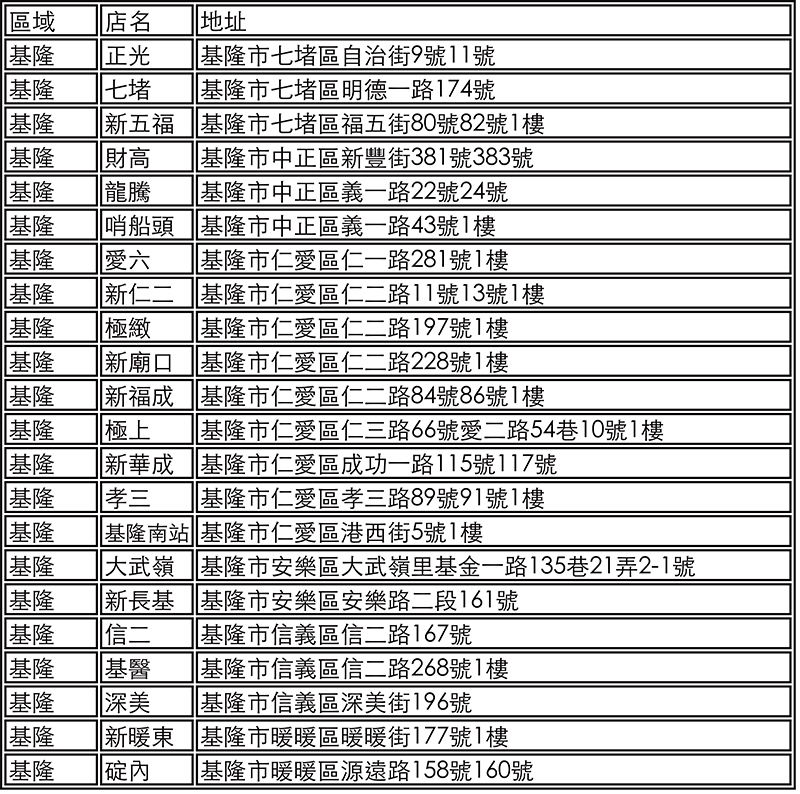 | 區域 | 店名 | 地址 |
|---|---|---|
| 基隆 | 正光 | 基隆市七堵區自治街9號11號 |
| 基隆 | 七堵 | 基隆市七堵區明德一路174號 |
| 基隆 | 新五福 | 基隆市七堵區福五街80號82號1樓 |
| 基隆 | 財高 | 基隆市中正區新豐街381號383號 |
| 基隆 | 龍騰 | 基隆市中正區義一路22號24號 |
| 基隆 | 哨船頭 | 基隆市中正區義一路43號1樓 |
| 基隆 | 愛六 | 基隆市仁愛區仁一路281號1樓 |
| 基隆 | 新仁二 | 基隆市仁愛區仁二路11號13號1樓 |
| 基隆 | 極緻 | 基隆市仁愛區仁二路197號1樓 |
| 基隆 | 新廟口 | 基隆市仁愛區仁二路228號1樓 |
| 基隆 | 新福成 | 基隆市仁愛區仁二路84號86號1樓 |
| 基隆 | 極上 | 基隆市仁愛區仁三路66號愛二路54巷10號1樓 |
| 基隆 | 新華成 | 基隆市仁愛區成功一路115號117號 |
| 基隆 | 孝三 | 基隆市仁愛區孝三路89號91號1樓 |
| 基隆 | 基隆南站 | 基隆市仁愛區港西街5號1樓 |
| 基隆 | 大武嶺 | 基隆市安樂區大武嶺里基金一路135巷21弄2-1號 |
| 基隆 | 新長基 | 基隆市安樂區安樂路二段161號 |
| 基隆 | 信二 | 基隆市信義區信二路167號 |
| 基隆 | 基醫 | 基隆市信義區信二路268號1樓 |
| 基隆 | 深美 | 基隆市信義區深美街196號 |
| 基隆 | 新暖東 | 基隆市暖暖區暖暖街177號1樓 |
| 基隆 | 碇內 | 基隆市暖暖區源遠路158號160號 |